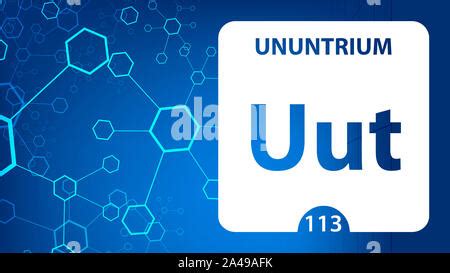 UNUNTRIUM

Uut

113

alamy

alamy - 2A49AFK